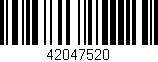 42047520